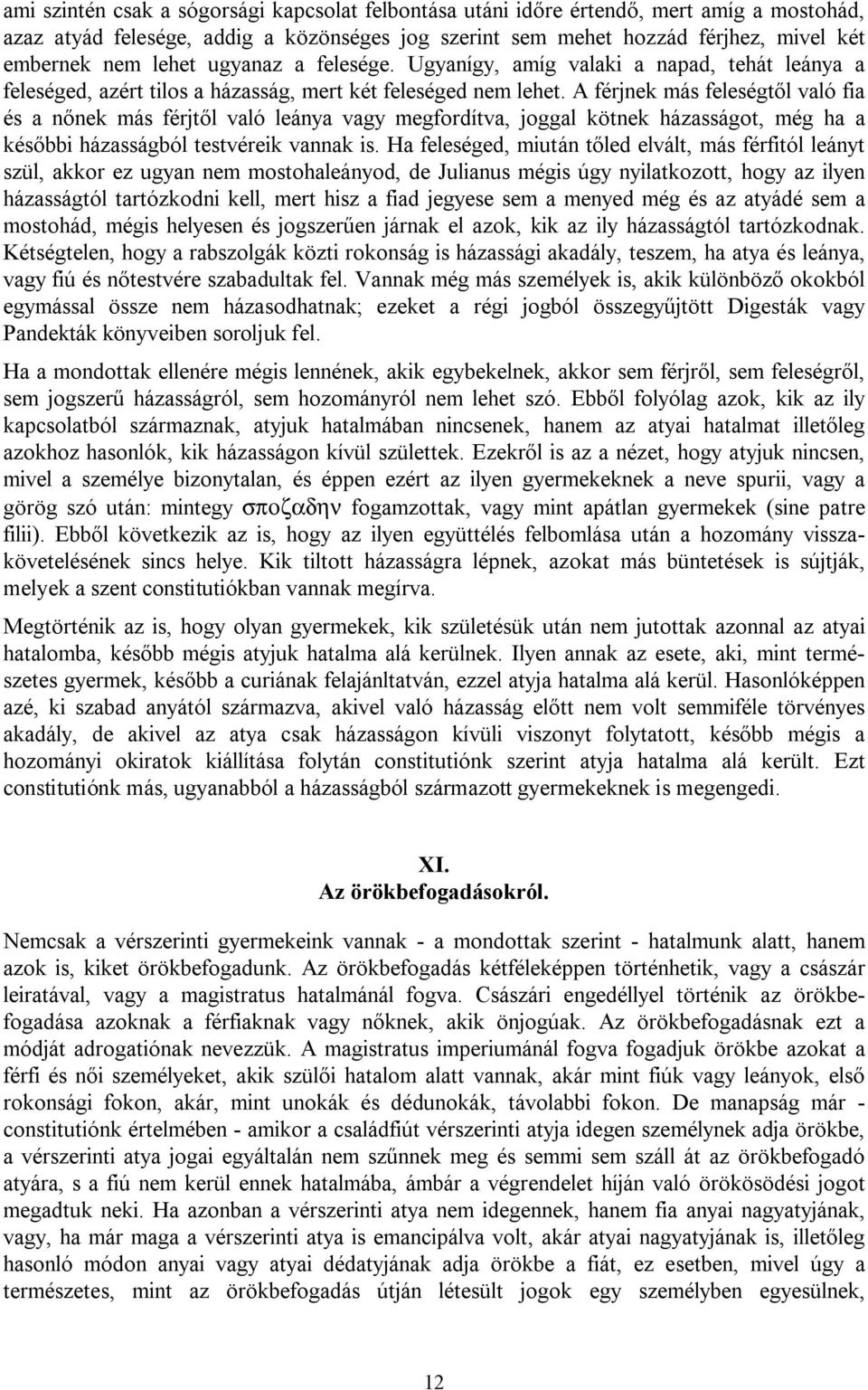 ami szintén csak a sógorsági kapcsolat felbontása utáni időre értendő, mert amíg a mostohád, azaz atyád felesége, addig a közönséges jog szerint sem mehet hozzád férjhez, mivel két embernek nem lehet ugyanaz a felesége. Ugyanígy, amíg valaki a napad, tehát leánya a feleséged, azért tilos a házasság, mert két feleséged nem lehet. A férjnek más feleségtől való fia és a nőnek más férjtől való leánya vagy megfordítva, joggal kötnek házasságot, még ha a későbbi házasságból testvéreik vannak is. Ha feleséged, miután tőled elvált, más férfitól leányt szül, akkor ez ugyan nem mostohaleányod, de Julianus mégis úgy nyilatkozott, hogy az ilyen házasságtól tartózkodni kell, mert hisz a fiad jegyese sem a menyed még és az atyádé sem a mostohád, mégis helyesen és jogszerűen járnak el azok, kik az ily házasságtól tartózkodnak. Kétségtelen, hogy a rabszolgák közti rokonság is házassági akadály, teszem, ha atya és leánya, vagy fiú és nőtestvére szabadultak fel. Vannak még más személyek is, akik különböző okokból egymással össze nem házasodhatnak; ezeket a régi jogból összegyűjtött Digesták vagy Pandekták könyveiben soroljuk fel.

Ha a mondottak ellenére mégis lennének, akik egybekelnek, akkor sem férjről, sem feleségről, sem jogszerű házasságról, sem hozományról nem lehet szó. Ebből folyólag azok, kik az ily kapcsolatból származnak, atyjuk hatalmában nincsenek, hanem az atyai hatalmat illetőleg azokhoz hasonlók, kik házasságon kívül születtek. Ezekről is az a nézet, hogy atyjuk nincsen, mivel a személye bizonytalan, és éppen ezért az ilyen gyermekeknek a neve spurii, vagy a görög szó után: mintegy σποζαδην fogamzottak, vagy mint apátlan gyermekek (sine patre filii). Ebből következik az is, hogy az ilyen együttélés felbomlása után a hozomány visszakövetelésének sincs helye. Kik tiltott házasságra lépnek, azokat más büntetések is sújtják, melyek a szent constitutiókban vannak megírva.

Megtörténik az is, hogy olyan gyermekek, kik születésük után nem jutottak azonnal az atyai hatalomba, később mégis atyjuk hatalma alá kerülnek. Ilyen annak az esete, aki, mint természetes gyermek, később a curiának felajánltatván, ezzel atyja hatalma alá kerül. Hasonlóképpen azé, ki szabad anyától származva, akivel való házasság előtt nem volt semmiféle törvényes akadály, de akivel az atya csak házasságon kívüli viszonyt folytatott, később mégis a hozományi okiratok kiállítása folytán constitutiónk szerint atyja hatalma alá került. Ezt constitutiónk más, ugyanabból a házasságból származott gyermekeknek is megengedi.

XI.
Az örökbefogadásokról.

Nemcsak a vérszerinti gyermekeink vannak - a mondottak szerint - hatalmunk alatt, hanem azok is, kiket örökbefogadunk. Az örökbefogadás kétféleképpen történhetik, vagy a császár leiratával, vagy a magistratus hatalmánál fogva. Császári engedéllyel történik az örökbefogadása azoknak a férfiaknak vagy nőknek, akik önjogúak. Az örökbefogadásnak ezt a módját adrogatiónak nevezzük. A magistratus imperiumánál fogva fogadjuk örökbe azokat a férfi és női személyeket, akik szülői hatalom alatt vannak, akár mint fiúk vagy leányok, első rokonsági fokon, akár, mint unokák és dédunokák, távolabbi fokon. De manapság már - constitutiónk értelmében - amikor a családfiút vérszerinti atyja idegen személynek adja örökbe, a vérszerinti atya jogai egyáltalán nem szűnnek meg és semmi sem száll át az örökbefogadó atyára, s a fiú nem kerül ennek hatalmába, ámbár a végrendelet híján való örökösödési jogot megadtuk neki. Ha azonban a vérszerinti atya nem idegennek, hanem fia anyai nagyatyjának, vagy, ha már maga a vérszerinti atya is emancipálva volt, akár atyai nagyatyjának is, illetőleg hasonló módon anyai vagy atyai dédatyjának adja örökbe a fiát, ez esetben, mivel úgy a természetes, mint az örökbefogadás útján létesült jogok egy személyben egyesülnek,

12